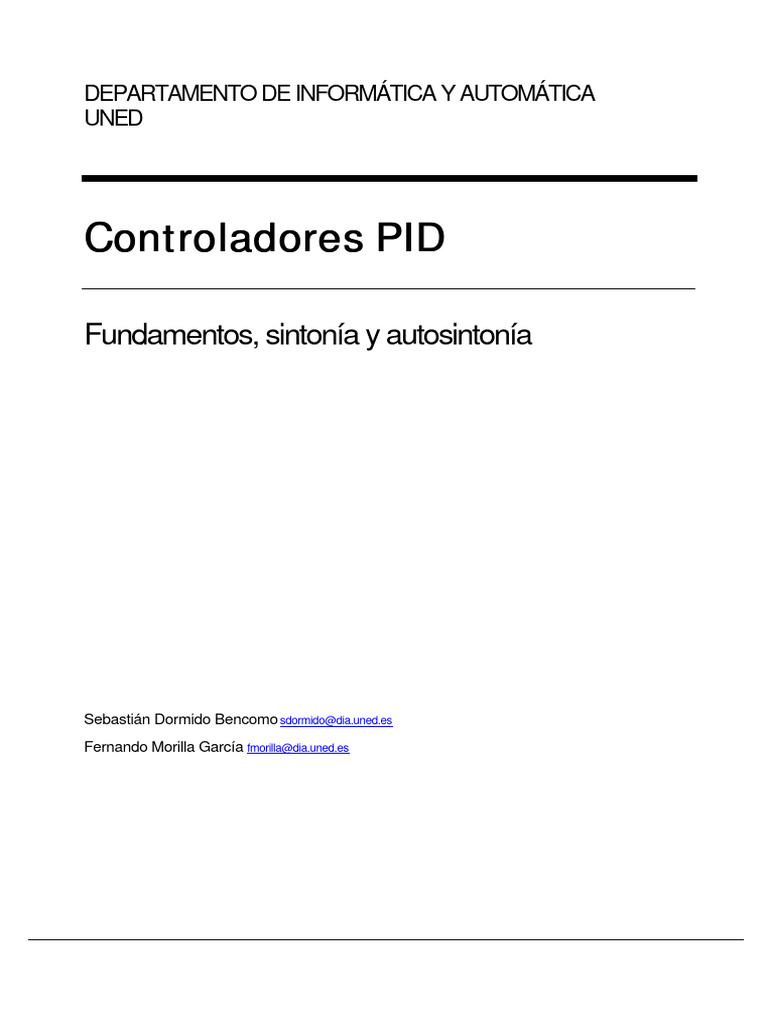 DEPARTAMENTO DE INFORMÁTICA Y AUTOMÁTICA
UNED

Controladores PID

Fundamentos, sintonía y autosintonía

Sebastián Dormido Bencomo sdormido@dia.uned.es
Fernando Morilla García fmorilla@dia.uned.es